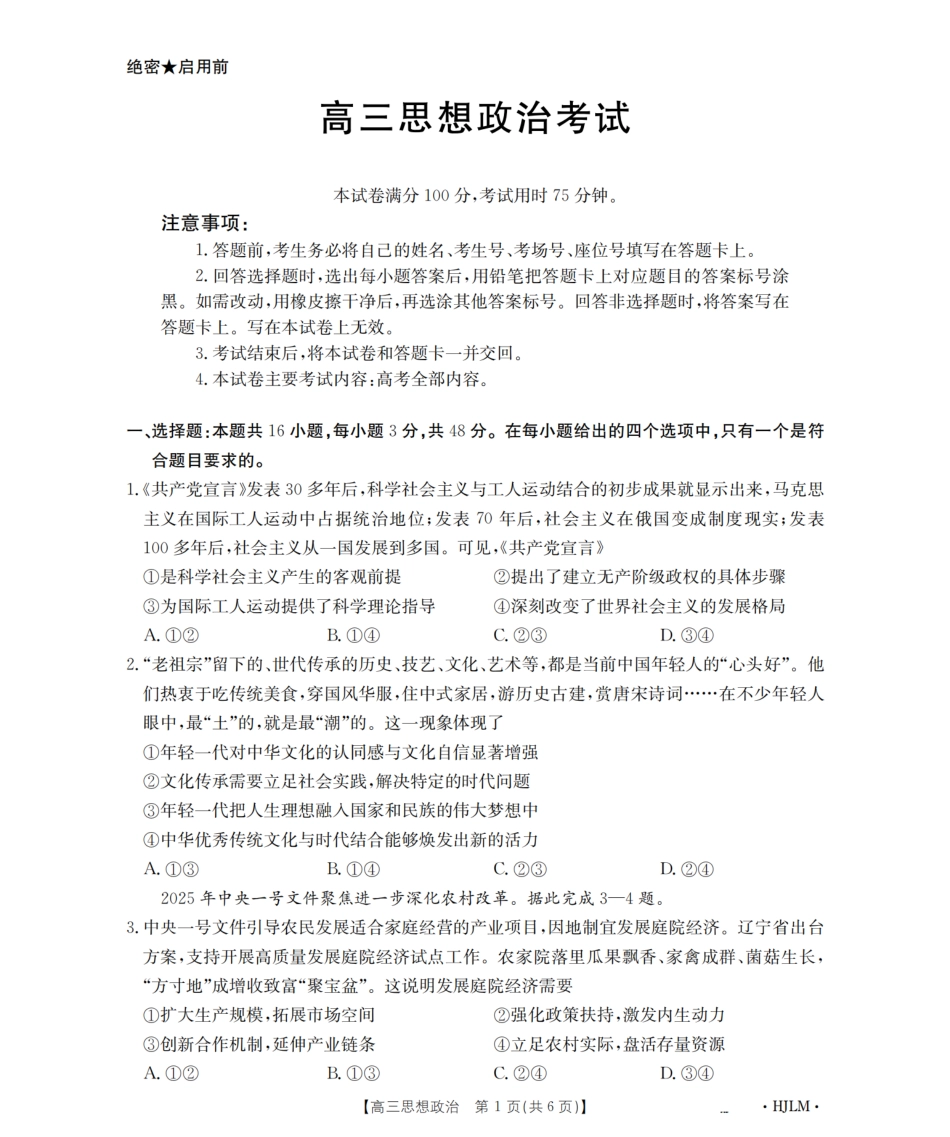 绝密★启用前

高三思想政治考试

本试卷满分 100 分，考试用时 75 分钟。

注意事项：

1. 答题前，考生务必将自己的姓名、考生号、考场号、座位号填写在答题卡上。

2. 回答选择题时，选出每小题答案后，用铅笔把答题卡上对应题目的答案标号涂黑。如需改动，用橡皮擦干净后，再选涂其他答案标号。回答非选择题时，将答案写在答题卡上。写在本试卷上无效。

3. 考试结束后，将本试卷和答题卡一并交回。

4. 本试卷主要考试内容：高考全部内容。

一、选择题：本题共 16 小题，每小题 3 分，共 48 分。在每小题给出的四个选项中，只有一个是符合题目要求的。

1.《共产党宣言》发表 30 多年后，科学社会主义与工人运动结合的初步成果就显示出来，马克思主义在国际工人运动中占据统治地位；发表 70 年后，社会主义在俄国变成制度现实；发表 100 多年后，社会主义从一国发展到多国。可见，《共产党宣言》

①是科学社会主义产生的客观前提
②提出了建立无产阶级政权的具体步骤
③为国际工人运动提供了科学理论指导
④深刻改变了世界社会主义的发展格局

A. ①②
B. ①④
C. ②③
D. ③④

2.“老祖宗”留下的、世代传承的历史、技艺、文化、艺术等，都是当前中国年轻人的“心头好”。他们热衷于吃传统美食，穿国风华服，住中式家居，游历史古建，赏唐宋诗词……在不少年轻人眼中，最“土”的，就是最“潮”的。这一现象体现了

①年轻一代对中华文化的认同感与文化自信显著增强
②文化传承需要立足社会实践，解决特定的时代问题
③年轻一代把人生理想融入国家和民族的伟大梦想中
④中华优秀传统文化与时代结合能够焕发出新的活力

A. ①③
B. ①④
C. ②③
D. ②④

2025 年中央一号文件聚焦进一步深化农村改革。据此完成 3—4 题。

3. 中央一号文件引导农民发展适合家庭经营的产业项目，因地制宜发展庭院经济。辽宁省出台方案，支持开展高质量发展庭院经济试点工作。农家院落里瓜果飘香、家禽成群、菌菇生长，“方寸地”成增收致富“聚宝盆”。这说明发展庭院经济需要

①扩大生产规模，拓展市场空间
②强化政策扶持，激发内生动力
③创新合作机制，延伸产业链条
④立足农村实际，盘活存量资源

A. ①②
B. ①③
C. ②④
D. ③④

【高三思想政治　第 1 页(共 6 页)】　· HJLM ·